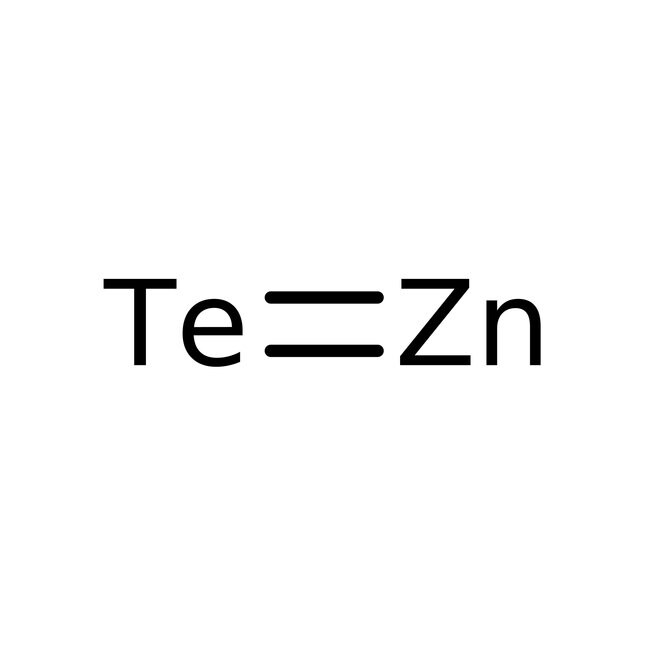 $Te=Zn$